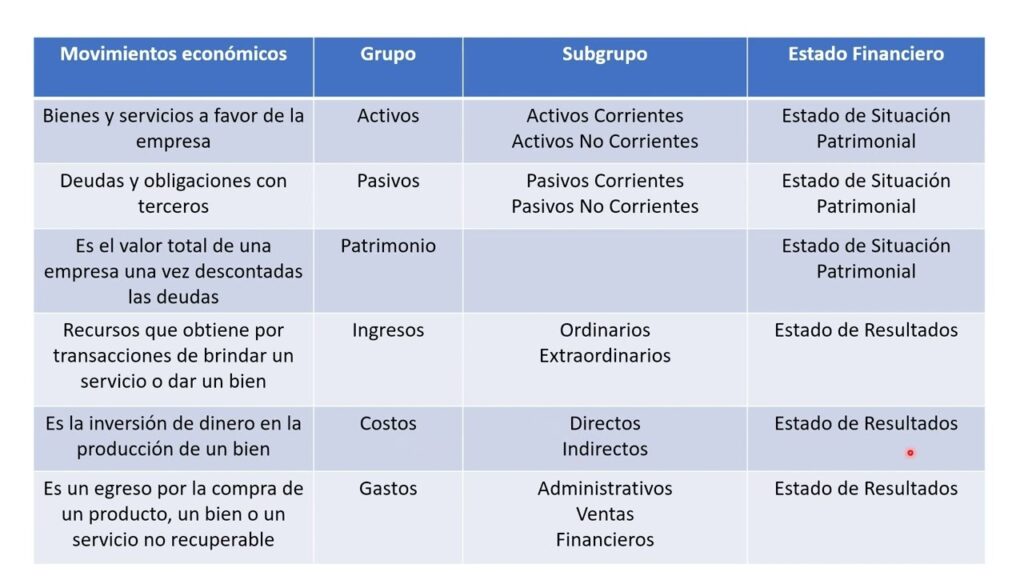 | Movimientos económicos | Grupo | Subgrupo | Estado Financiero |
|---|---|---|---|
| Bienes y servicios a favor de la empresa | Activos | Activos Corrientes Activos No Corrientes | Estado de Situación Patrimonial |
| Deudas y obligaciones con terceros | Pasivos | Pasivos Corrientes Pasivos No Corrientes | Estado de Situación Patrimonial |
| Es el valor total de una empresa una vez descontadas las deudas | Patrimonio | | Estado de Situación Patrimonial |
| Recursos que obtiene por transacciones de brindar un servicio o dar un bien | Ingresos | Ordinarios Extraordinarios | Estado de Resultados |
| Es la inversión de dinero en la producción de un bien | Costos | Directos Indirectos | Estado de Resultados |
| Es un egreso por la compra de un producto, un bien o un servicio no recuperable | Gastos | Administrativos Ventas Financieros | Estado de Resultados |